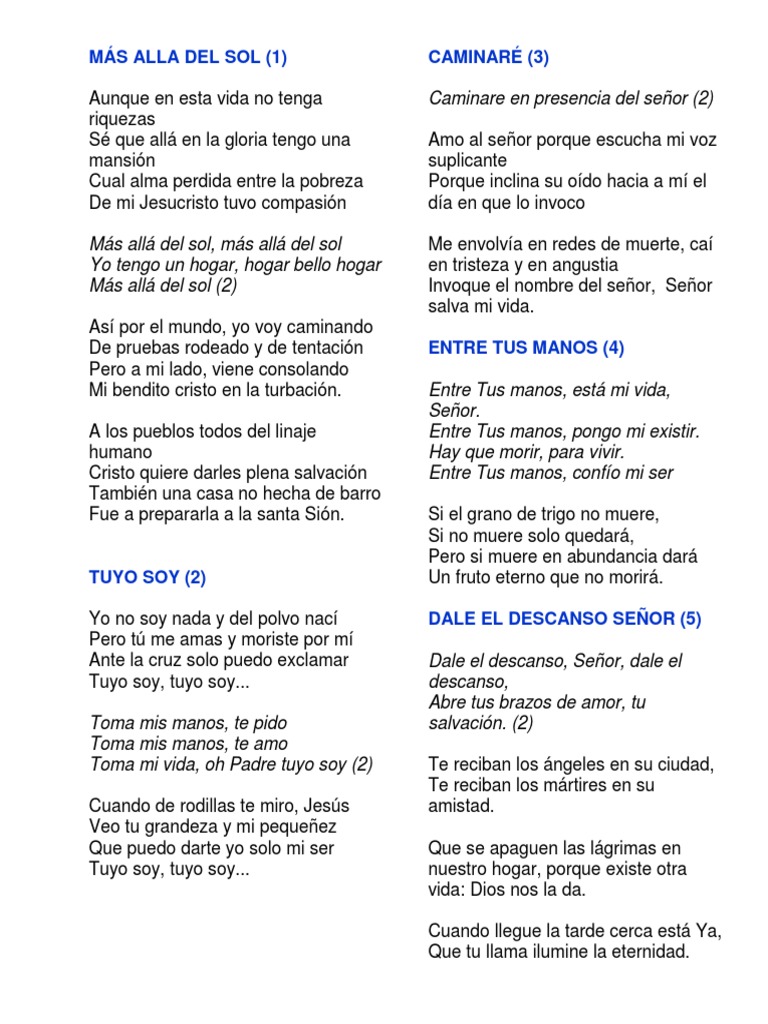 MÁS ALLA DEL SOL (1)

Aunque en esta vida no tenga riquezas
Sé que allá en la gloria tengo una mansión
Cual alma perdida entre la pobreza
De mi Jesucristo tuvo compasión

Más allá del sol, más allá del sol
Yo tengo un hogar, hogar bello hogar
Más allá del sol (2)

Así por el mundo, yo voy caminando
De pruebas rodeado y de tentación
Pero a mi lado, viene consolando
Mi bendito cristo en la turbación.

A los pueblos todos del linaje humano
Cristo quiere darles plena salvación
También una casa no hecha de barro
Fue a prepararla a la santa Sión.

TUYO SOY (2)

Yo no soy nada y del polvo nací
Pero tú me amas y moriste por mí
Ante la cruz solo puedo exclamar
Tuyo soy, tuyo soy...

Toma mis manos, te pido
Toma mis manos, te amo
Toma mi vida, oh Padre tuyo soy (2)

Cuando de rodillas te miro, Jesús
Veo tu grandeza y mi pequeñez
Que puedo darte yo solo mi ser
Tuyo soy, tuyo soy...

CAMINARÉ (3)

Caminare en presencia del señor (2)

Amo al señor porque escucha mi voz suplicante
Porque inclina su oído hacia a mí el día en que lo invoco

Me envolvía en redes de muerte, caí en tristeza y en angustia
Invoque el nombre del señor, Señor salva mi vida.

ENTRE TUS MANOS (4)

Entre Tus manos, está mi vida, Señor.
Entre Tus manos, pongo mi existir.
Hay que morir, para vivir.
Entre Tus manos, confío mi ser

Si el grano de trigo no muere,
Si no muere solo quedará,
Pero si muere en abundancia dará
Un fruto eterno que no morirá.

DALE EL DESCANSO SEÑOR (5)

Dale el descanso, Señor, dale el descanso,
Abre tus brazos de amor, tu salvación. (2)

Te reciban los ángeles en su ciudad,
Te reciban los mártires en su amistad.

Que se apaguen las lágrimas en nuestro hogar, porque existe otra vida: Dios nos la da.

Cuando llegue la tarde cerca está Ya,
Que tu llama ilumine la eternidad.